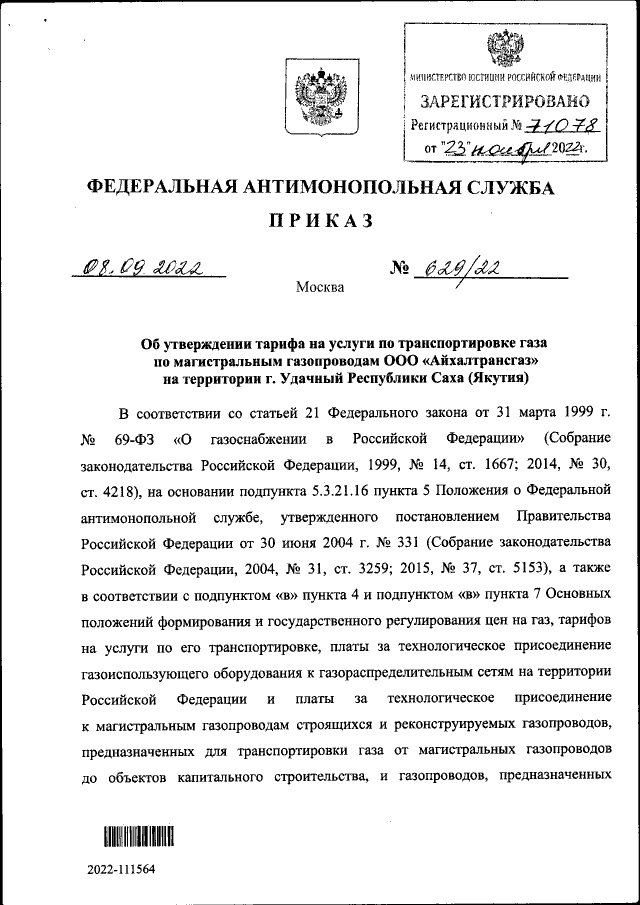 МИНИСТЕРСТВО ЮСТИЦИИ РОССИЙСКОЙ ФЕДЕРАЦИИ
ЗАРЕГИСТРИРОВАНО
Регистрационный № 71078
от "23" ноября 2022г.

ФЕДЕРАЛЬНАЯ АНТИМОНОПОЛЬНАЯ СЛУЖБА

ПРИКАЗ

08.09.2022 № 629/22

Москва

Об утверждении тарифа на услуги по транспортировке газа по магистральным газопроводам ООО «Айхалтрансгаз» на территории г. Удачный Республики Саха (Якутия)

В соответствии со статьей 21 Федерального закона от 31 марта 1999 г. № 69-ФЗ «О газоснабжении в Российской Федерации» (Собрание законодательства Российской Федерации, 1999, № 14, ст. 1667; 2014, № 30, ст. 4218), на основании подпункта 5.3.21.16 пункта 5 Положения о Федеральной антимонопольной службе, утвержденного постановлением Правительства Российской Федерации от 30 июня 2004 г. № 331 (Собрание законодательства Российской Федерации, 2004, № 31, ст. 3259; 2015, № 37, ст. 5153), а также в соответствии с подпунктом «в» пункта 4 и подпунктом «в» пункта 7 Основных положений формирования и государственного регулирования цен на газ, тарифов на услуги по его транспортировке, платы за технологическое присоединение газоиспользующего оборудования к газораспределительным сетям на территории Российской Федерации и платы за технологическое присоединение к магистральным газопроводам строящихся и реконструируемых газопроводов, предназначенных для транспортировки газа от магистральных газопроводов до объектов капитального строительства, и газопроводов, предназначенных

2022-111564